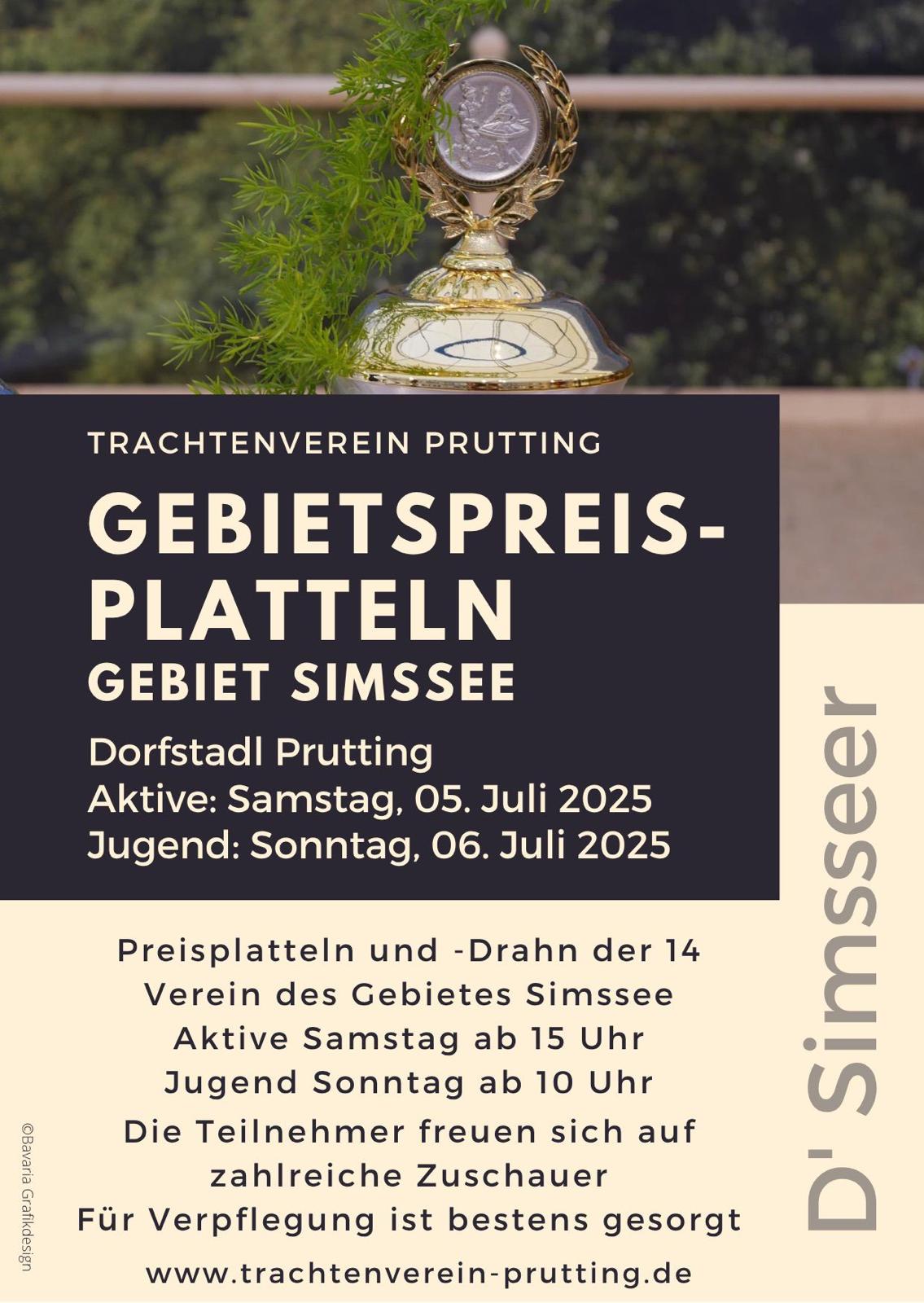 TRACHTENVEREIN PRUTTING

GEBIETSPREIS-
PLATTELN
GEBIET SIMSSEE

Dorfstadl Prutting
Aktive: Samstag, 05. Juli 2025
Jugend: Sonntag, 06. Juli 2025

Preisplatteln und -Drahn der 14
Verein des Gebietes Simssee
Aktive Samstag ab 15 Uhr
Jugend Sonntag ab 10 Uhr
Die Teilnehmer freuen sich auf
zahlreiche Zuschauer
Für Verpflegung ist bestens gesorgt

www.trachtenverein-prutting.de

D' Simsseer

©Bavaria Grafikdesign